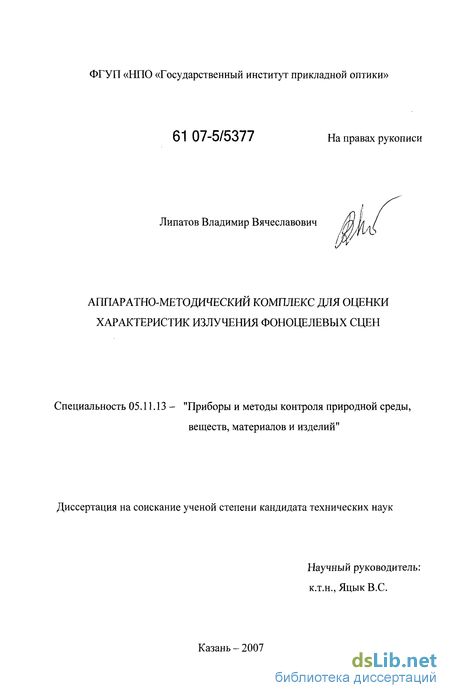 ФГУП «НПО «Государственный институт прикладной оптики»

61 07-5/5377

На правах рукописи

Липатов Владимир Вячеславович

АППАРАТНО-МЕТОДИЧЕСКИЙ КОМПЛЕКС ДЛЯ ОЦЕНКИ ХАРАКТЕРИСТИК ИЗЛУЧЕНИЯ ФОНОЦЕЛЕВЫХ СЦЕН

Специальность 05.11.13 – "Приборы и методы контроля природной среды, веществ, материалов и изделий"

Диссертация на соискание ученой степени кандидата технических наук

Научный руководитель:
к.т.н., Яцык В.С.

Казань – 2007

dsLib.net
библиотека диссертаций